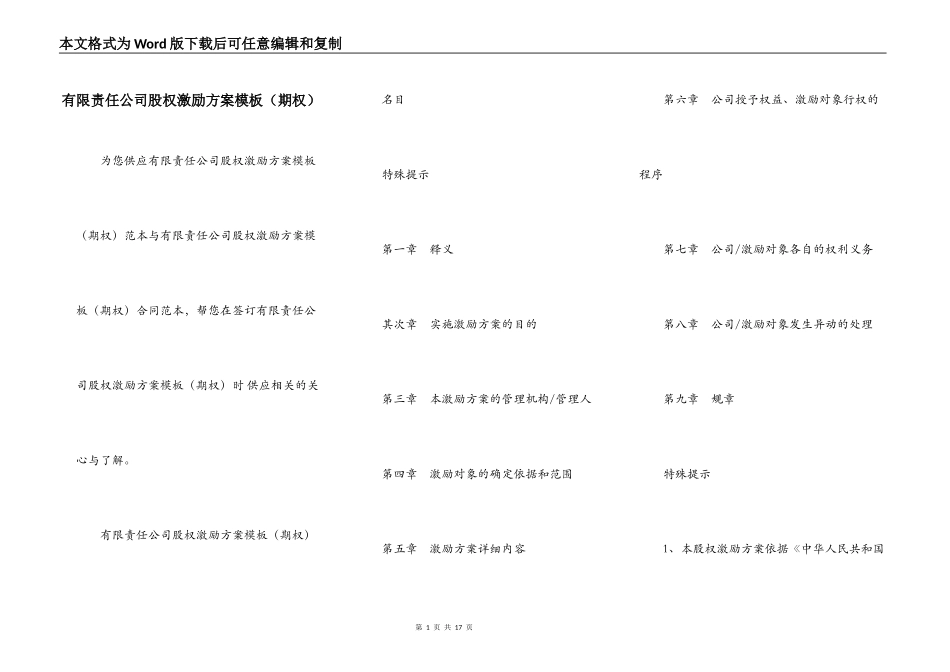 本文格式为Word版下载后可任意编辑和复制

有限责任公司股权激励方案模板（期权）

为您供应有限责任公司股权激励方案模板（期权）范本与有限责任公司股权激励方案模板（期权）合同范本，帮您在签订有限责任公司股权激励方案模板（期权）时供应相关的关心与了解。

有限责任公司股权激励方案模板（期权）

名目

特殊提示

第一章　释义

其次章　实施激励方案的目的

第三章　本激励方案的管理机构/管理人

第四章　激励对象的确定依据和范围

第五章　激励方案详细内容

第六章　公司授予权益、激励对象行权的程序

第七章　公司/激励对象各自的权利义务

第八章　公司/激励对象发生异动的处理

第九章　规章

特殊提示

1、本股权激励方案依据《中华人民共和国

第 1 页 共 17 页